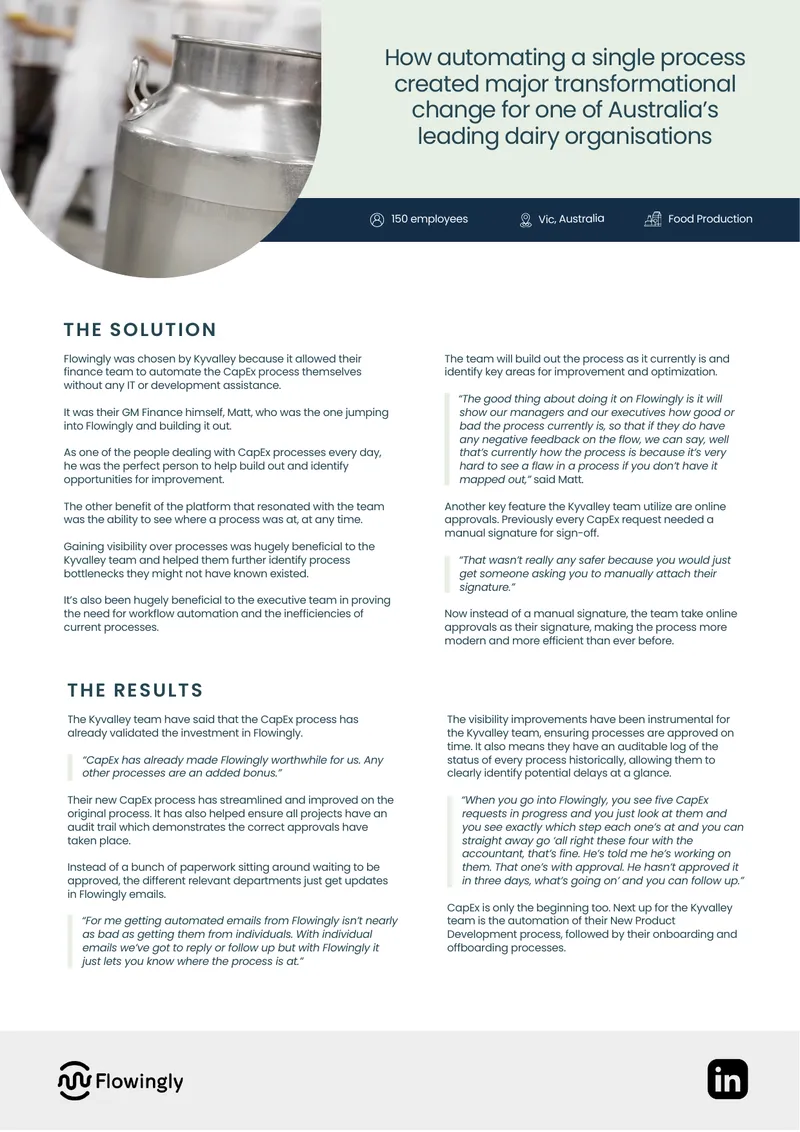 How automating a single process created major transformational change for one of Australia's leading dairy organisations

150 employees

Vic, Australia

Food Production

THE SOLUTION

Flowingly was chosen by Kyvalley because it allowed their finance team to automate the CapEx process themselves without any IT or development assistance.

It was their GM Finance himself, Matt, who was the one jumping into Flowingly and building it out.

As one of the people dealing with CapEx processes every day, he was the perfect person to help build out and identify opportunities for improvement.

The other benefit of the platform that resonated with the team was the ability to see where a process was at, at any time.

Gaining visibility over processes was hugely beneficial to the Kyvalley team and helped them further identify process bottlenecks they might not have known existed.

It's also been hugely beneficial to the executive team in proving the need for workflow automation and the inefficiencies of current processes.

The team will build out the process as it currently is and identify key areas for improvement and optimization.

"The good thing about doing it on Flowingly is it will show our managers and our executives how good or bad the process currently is, so that if they do have any negative feedback on the flow, we can say, well that's currently how the process is because it's very hard to see a flaw in a process if you don't have it mapped out," said Matt.

Another key feature the Kyvalley team utilize are online approvals. Previously every CapEx request needed a manual signature for sign-off.

"That wasn't really any safer because you would just get someone asking you to manually attach their signature."

Now instead of a manual signature, the team take online approvals as their signature, making the process more modern and more efficient than ever before.

THE RESULTS

The Kyvalley team have said that the CapEx process has already validated the investment in Flowingly.

"CapEx has already made Flowingly worthwhile for us. Any other processes are an added bonus."

Their new CapEx process has streamlined and improved on the original process. It has also helped ensure all projects have an audit trail which demonstrates the correct approvals have taken place.

Instead of a bunch of paperwork sitting around waiting to be approved, the different relevant departments just get updates in Flowingly emails.

"For me getting automated emails from Flowingly isn't nearly as bad as getting them from individuals. With individual emails we've got to reply or follow up but with Flowingly it just lets you know where the process is at."

The visibility improvements have been instrumental for the Kyvalley team, ensuring processes are approved on time. It also means they have an auditable log of the status of every process historically, allowing them to clearly identify potential delays at a glance.

"When you go into Flowingly, you see five CapEx requests in progress and you just look at them and you see exactly which step each one's at and you can straight away go 'all right these four with the accountant, that's fine. He's told me he's working on them. That one's with approval. He hasn't approved it in three days, what's going on' and you can follow up."

CapEx is only the beginning too. Next up for the Kyvalley team is the automation of their New Product Development process, followed by their onboarding and offboarding processes.

Flowingly

in